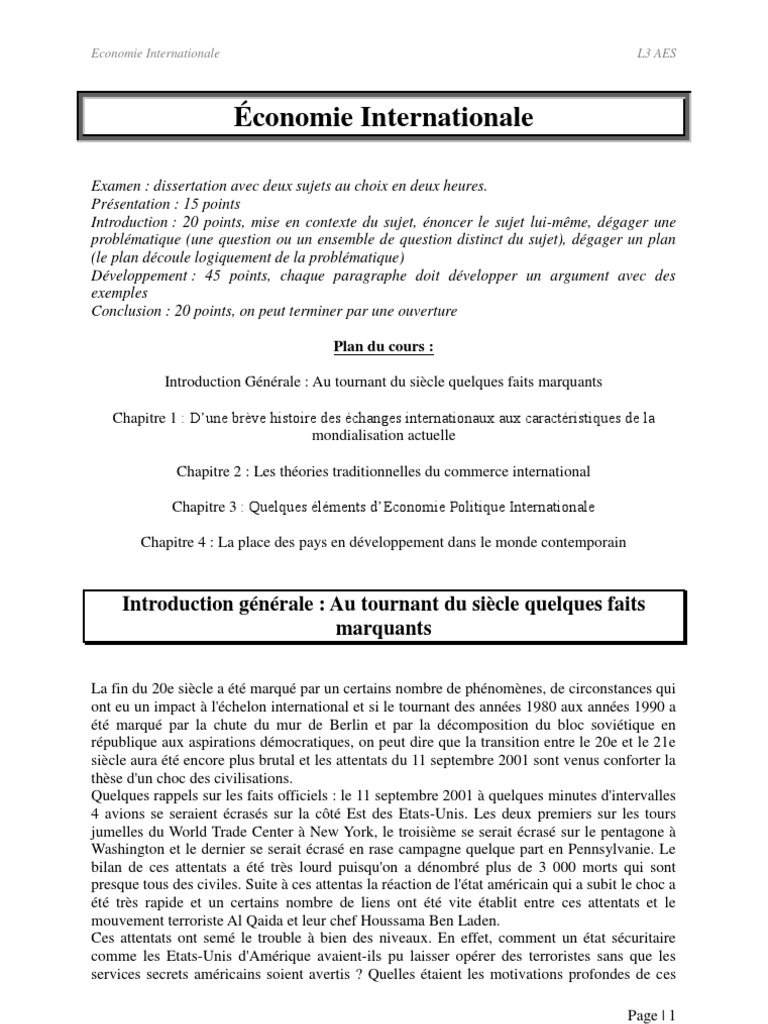 Economie Internationale

L3 AES

Économie Internationale

Examen : dissertation avec deux sujets au choix en deux heures.
Présentation : 15 points
Introduction : 20 points, mise en contexte du sujet, énoncer le sujet lui-même, dégager une problématique (une question ou un ensemble de question distinct du sujet), dégager un plan (le plan découle logiquement de la problématique)
Développement : 45 points, chaque paragraphe doit développer un argument avec des exemples
Conclusion : 20 points, on peut terminer par une ouverture

Plan du cours :

Introduction Générale : Au tournant du siècle quelques faits marquants

Chapitre 1 : D'une brève histoire des échanges internationaux aux caractéristiques de la mondialisation actuelle

Chapitre 2 : Les théories traditionnelles du commerce international

Chapitre 3 : Quelques éléments d'Economie Politique Internationale

Chapitre 4 : La place des pays en développement dans le monde contemporain

Introduction générale : Au tournant du siècle quelques faits marquants

La fin du 20e siècle a été marqué par un certains nombre de phénomènes, de circonstances qui ont eu un impact à l'échelon international et si le tournant des années 1980 aux années 1990 a été marqué par la chute du mur de Berlin et par la décomposition du bloc soviétique en république aux aspirations démocratiques, on peut dire que la transition entre le 20e et le 21e siècle aura été encore plus brutal et les attentats du 11 septembre 2001 sont venus conforter la thèse d'un choc des civilisations.
Quelques rappels sur les faits officiels : le 11 septembre 2001 à quelques minutes d'intervalles 4 avions se seraient écrasés sur la côté Est des Etats-Unis. Les deux premiers sur les tours jumelles du World Trade Center à New York, le troisième se serait écrasé sur le pentagone à Washington et le dernier se serait écrasé en rase campagne quelque part en Pennsylvanie. Le bilan de ces attentats a été très lourd puisqu'on a dénombré plus de 3 000 morts qui sont presque tous des civiles. Suite à ces attentas la réaction de l'état américain qui a subit le choc a été très rapide et un certains nombre de liens ont été vite établit entre ces attentats et le mouvement terroriste Al Qaida et leur chef Houssama Ben Laden.
Ces attentats ont semé le trouble à bien des niveaux. En effet, comment un état sécuritaire comme les Etats-Unis d'Amérique avaient-ils pu laisser opérer des terroristes sans que les services secrets américains soient avertis ? Quelles étaient les motivations profondes de ces

Page | 1